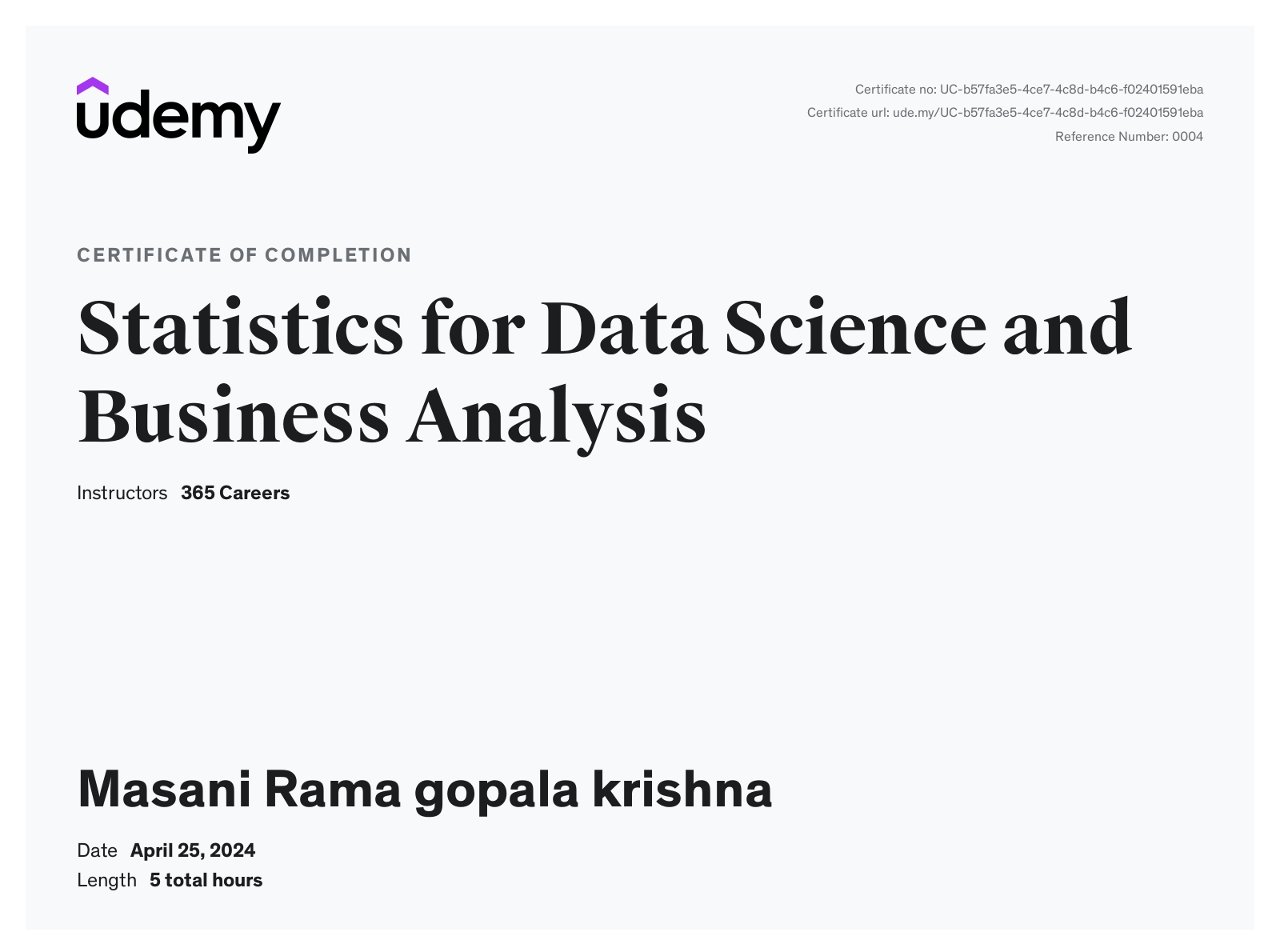 udemy

Certificate no: UC-b57fa3e5-4ce7-4c8d-b4c6-f02401591eba
Certificate url: ude.my/UC-b57fa3e5-4ce7-4c8d-b4c6-f02401591eba
Reference Number: 0004

CERTIFICATE OF COMPLETION

Statistics for Data Science and Business Analysis

Instructors 365 Careers

Masani Rama gopala krishna

Date April 25, 2024
Length 5 total hours